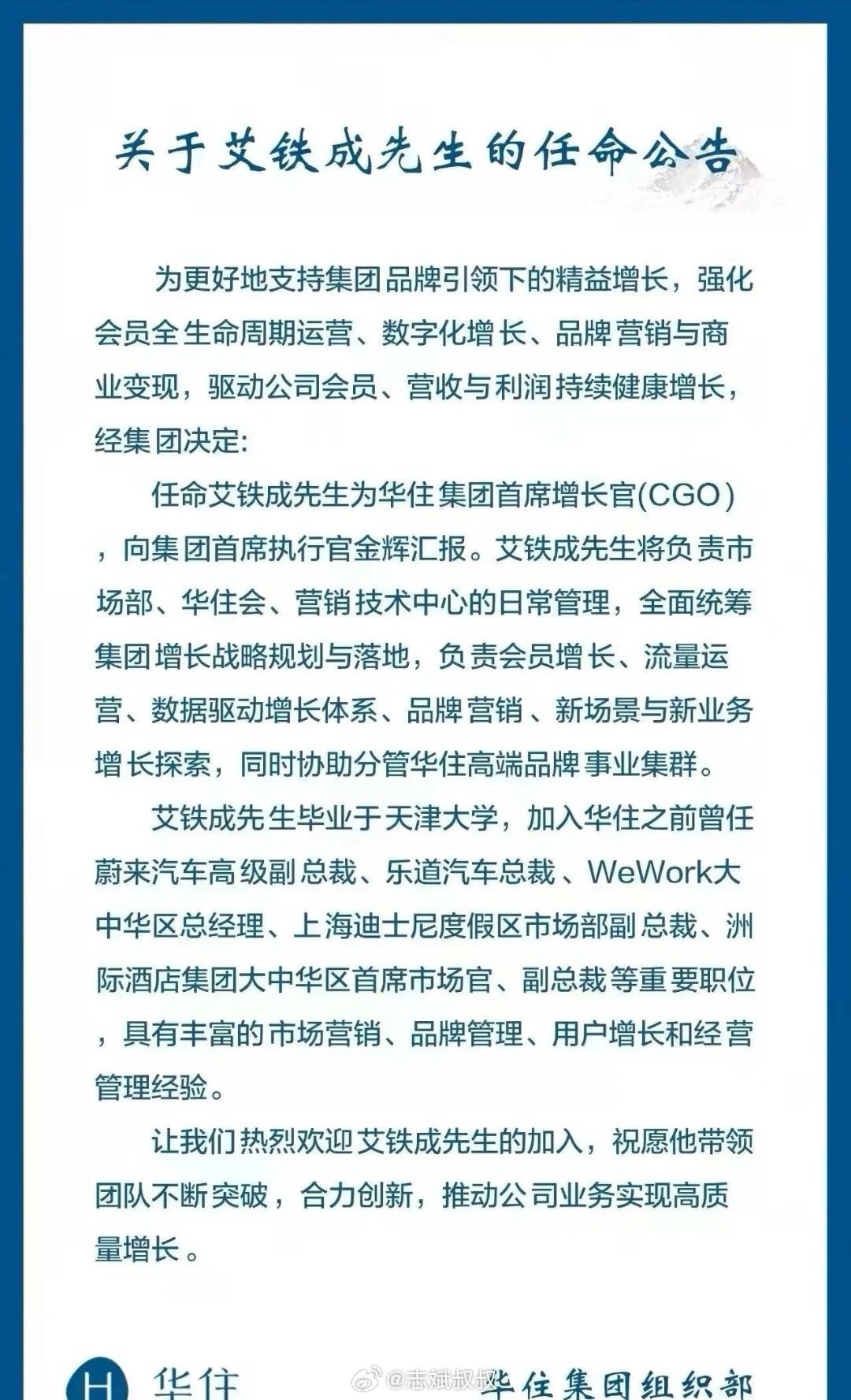 关于艾铁成先生的任命公告

为更好地支持集团品牌引领下的精益增长，强化会员全生命周期运营、数字化增长、品牌营销与商业变现，驱动公司会员、营收与利润持续健康增长，经集团决定:

任命艾铁成先生为华住集团首席增长官(CGO)，向集团首席执行官金辉汇报。艾铁成先生将负责市场部、华住会、营销技术中心的日常管理，全面统筹集团增长战略规划与落地，负责会员增长、流量运营、数据驱动增长体系、品牌营销、新场景与新业务增长探索，同时协助分管华住高端品牌事业集群。

艾铁成先生毕业于天津大学，加入华住之前曾任蔚来汽车高级副总裁、乐道汽车总裁、WeWork大中华区总经理、上海迪士尼度假区市场部副总裁、洲际酒店集团大中华区首席市场官、副总裁等重要职位，具有丰富的市场营销、品牌管理、用户增长和经营管理经验。

让我们热烈欢迎艾铁成先生的加入，祝愿他带领团队不断突破，合力创新，推动公司业务实现高质量增长。

H 华住

@志斌叔叔

华住集团组织部